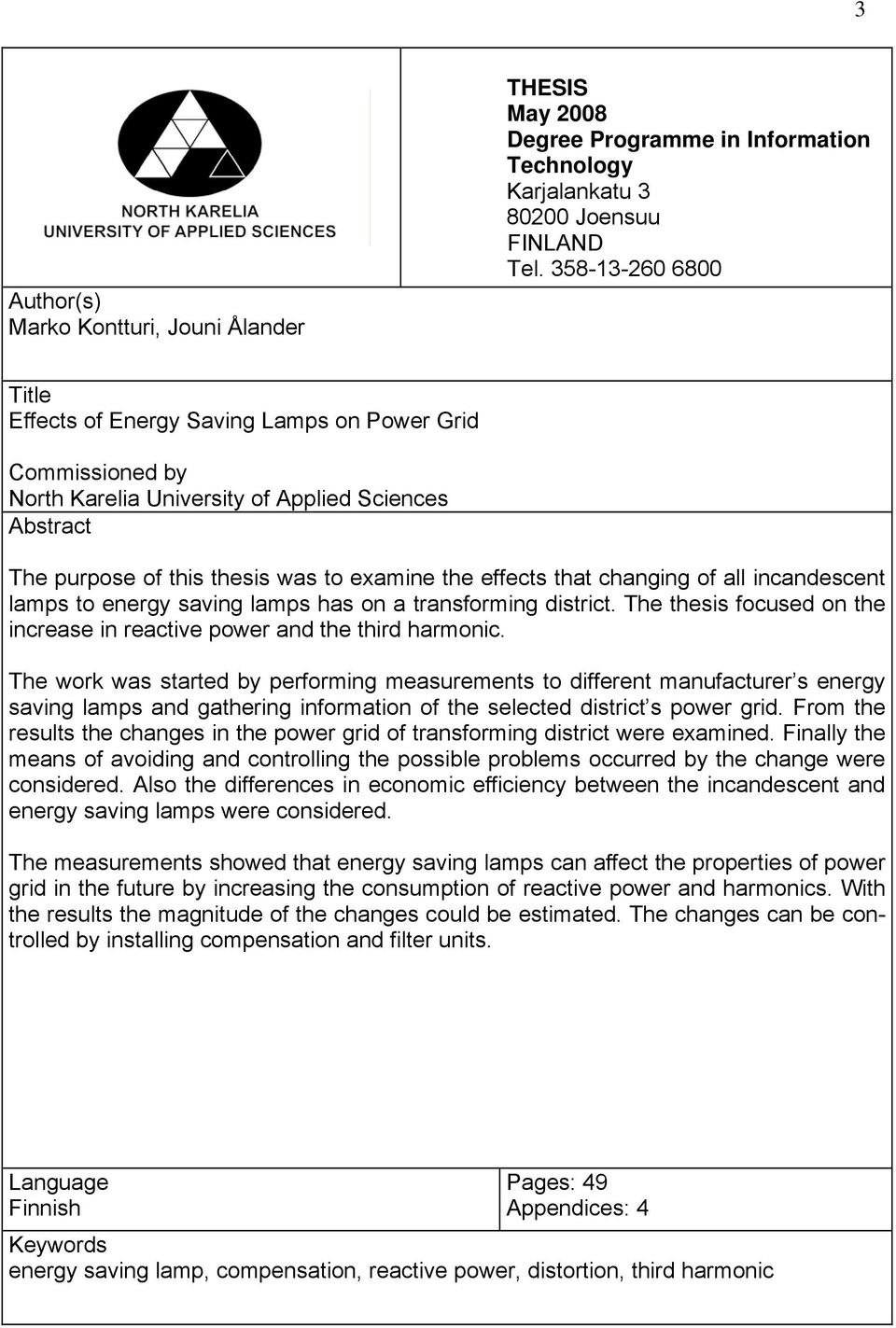 3

NORTH KARELIA
UNIVERSITY OF APPLIED SCIENCES

THESIS
May 2008
Degree Programme in Information Technology
Karjalankatu 3
80200 Joensuu
FINLAND
Tel. 358-13-260 6800

Author(s)
Marko Kontturi, Jouni Ålander

Title
Effects of Energy Saving Lamps on Power Grid

Commissioned by
North Karelia University of Applied Sciences

Abstract

The purpose of this thesis was to examine the effects that changing of all incandescent lamps to energy saving lamps has on a transforming district. The thesis focused on the increase in reactive power and the third harmonic.

The work was started by performing measurements to different manufacturer s energy saving lamps and gathering information of the selected district s power grid. From the results the changes in the power grid of transforming district were examined. Finally the means of avoiding and controlling the possible problems occurred by the change were considered. Also the differences in economic efficiency between the incandescent and energy saving lamps were considered.

The measurements showed that energy saving lamps can affect the properties of power grid in the future by increasing the consumption of reactive power and harmonics. With the results the magnitude of the changes could be estimated. The changes can be controlled by installing compensation and filter units.

Language
Finnish

Pages: 49
Appendices: 4

Keywords
energy saving lamp, compensation, reactive power, distortion, third harmonic